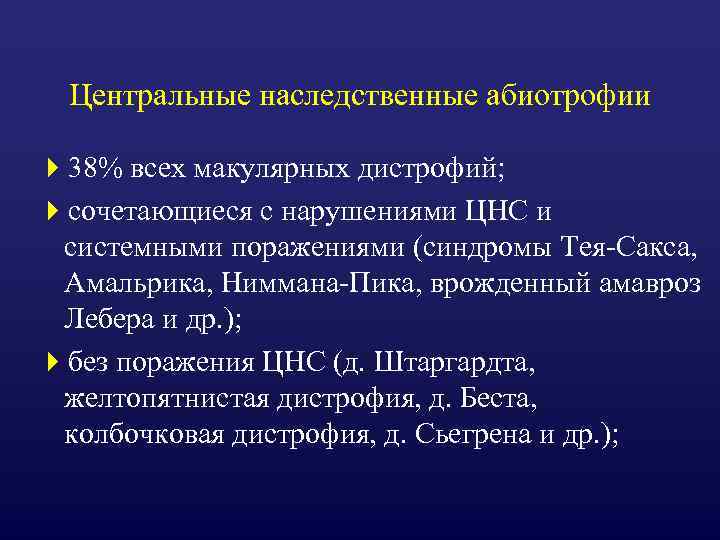 Центральные наследственные абиотрофии

38% всех макулярных дистрофий;

сочетающиеся с нарушениями ЦНС и системными поражениями (синдромы Тея-Сакса, Амальрика, Ниммана-Пика, врожденный амавроз Лебера и др.);

без поражения ЦНС (д. Штаргардта, желтопятнистая дистрофия, д. Беста, колбочковая дистрофия, д. Сьегрена и др.);